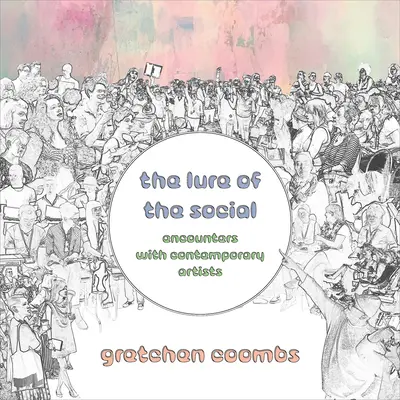 the lure of the social

encounters with contemporary artists

gretchen coombs